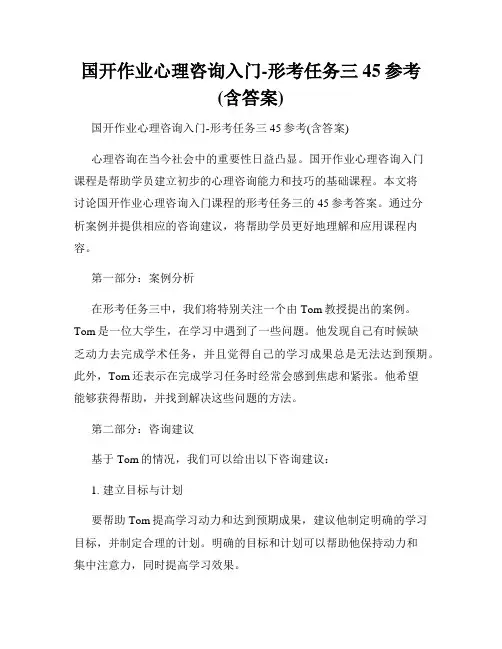 国开作业心理咨询入门-形考任务三 45 参考(含答案)

国开作业心理咨询入门-形考任务三 45 参考(含答案)

心理咨询在当今社会中的重要性日益凸显。国开作业心理咨询入门课程是帮助学员建立初步的心理咨询能力和技巧的基础课程。本文将讨论国开作业心理咨询入门课程的形考任务三的 45 参考答案。通过分析案例并提供相应的咨询建议，将帮助学员更好地理解和应用课程内容。

第一部分：案例分析

在形考任务三中，我们将特别关注一个由 Tom 教授提出的案例。Tom 是一位大学生，在学习中遇到了一些问题。他发现自己有时候缺乏动力去完成学术任务，并且觉得自己的学习成果总是无法达到预期。此外，Tom 还表示在完成学习任务时经常会感到焦虑和紧张。他希望能够获得帮助，并找到解决这些问题的方法。

第二部分：咨询建议

基于 Tom 的情况，我们可以给出以下咨询建议：

1. 建立目标与计划

要帮助 Tom 提高学习动力和达到预期成果，建议他制定明确的学习目标，并制定合理的计划。明确的目标和计划可以帮助他保持动力和集中注意力，同时提高学习效果。